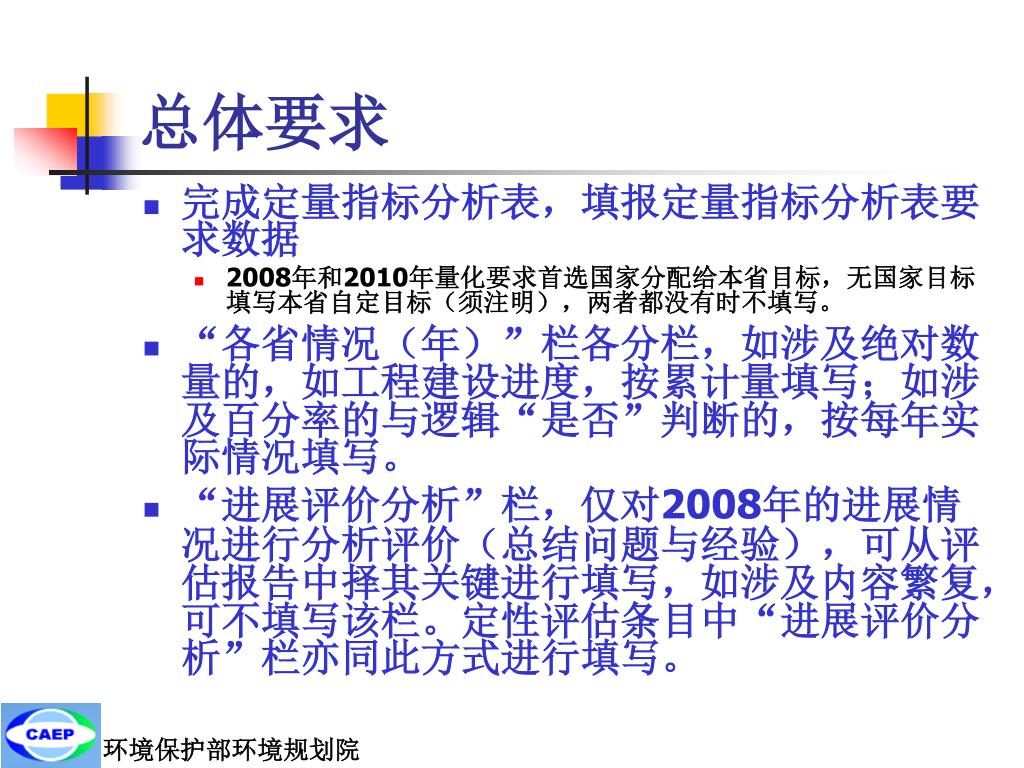 总体要求

完成定量指标分析表，填报定量指标分析表要求数据

2008年和2010年量化要求首选国家分配给本省目标，无国家目标填写本省自定目标（须注明），两者都没有时不填写。

“各省情况（年）”栏各分栏，如涉及绝对数量的，如工程建设进度，按累计量填写；如涉及百分率的与逻辑“是否”判断的，按每年实际情况填写。

“进展评价分析”栏，仅对2008年的进展情况进行分析评价（总结问题与经验），可从评估报告中择其关键进行填写，如涉及内容繁复，可不填写该栏。定性评估条目中“进展评价分析”栏亦同此方式进行填写。

CAEP

环境保护部环境规划院